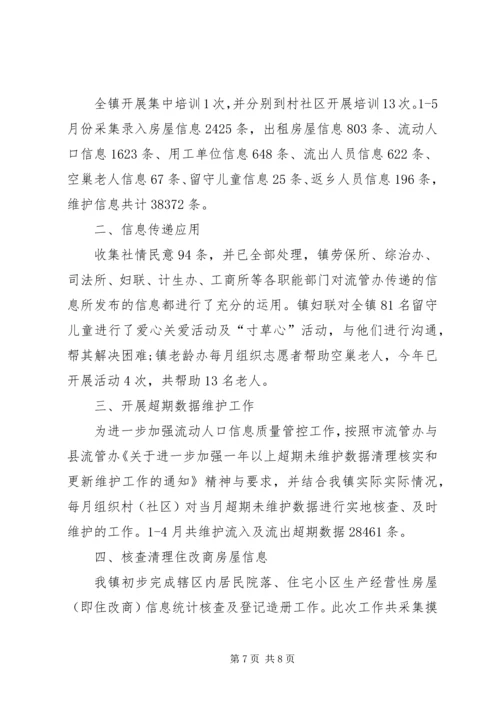 全镇开展集中培训1次，并分别到村社区开展培训13次。1-5月份采集录入房屋信息2425条，出租房屋信息803条、流动人口信息1623条、用工单位信息648条、流出人员信息622条、空巢老人信息67条、留守儿童信息25条、返乡人员信息196条，维护信息共计38372条。

二、信息传递应用

收集社情民意94条，并已全部处理，镇劳保所、综治办、司法所、妇联、计生办、工商所等各职能部门对流管办传递的信息所发布的信息都进行了充分的运用。镇妇联对全镇81名留守儿童进行了爱心关爱活动及“寸草心”活动，与他们进行沟通，帮其解决困难;镇老龄办每月组织志愿者帮助空巢老人，今年已开展活动4次，共帮助13名老人。

三、开展超期数据维护工作

为进一步加强流动人口信息质量管控工作，按照市流管办与县流管办《关于进一步加强一年以上超期未维护数据清理核实和更新维护工作的通知》精神与要求，并结合我镇实际实际情况，每月组织村（社区）对当月超期未维护数据进行实地核查、及时维护的工作。1-4月共维护流入及流出超期数据28461条。

四、核查清理住改商房屋信息

我镇初步完成辖区内居民院落、住宅小区生产经营性房屋（即住改商）信息统计核查及登记造册工作。此次工作共采集摸

第7页 共8页